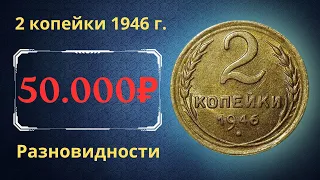 2 копейки 1946 г.

50.000₽

Разновидности

2
КОПЕЙКИ
1946